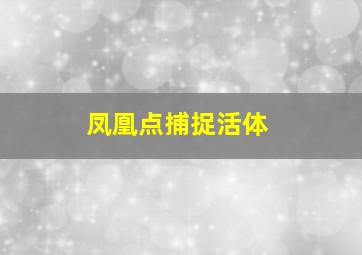 凤凰点捕捉活体